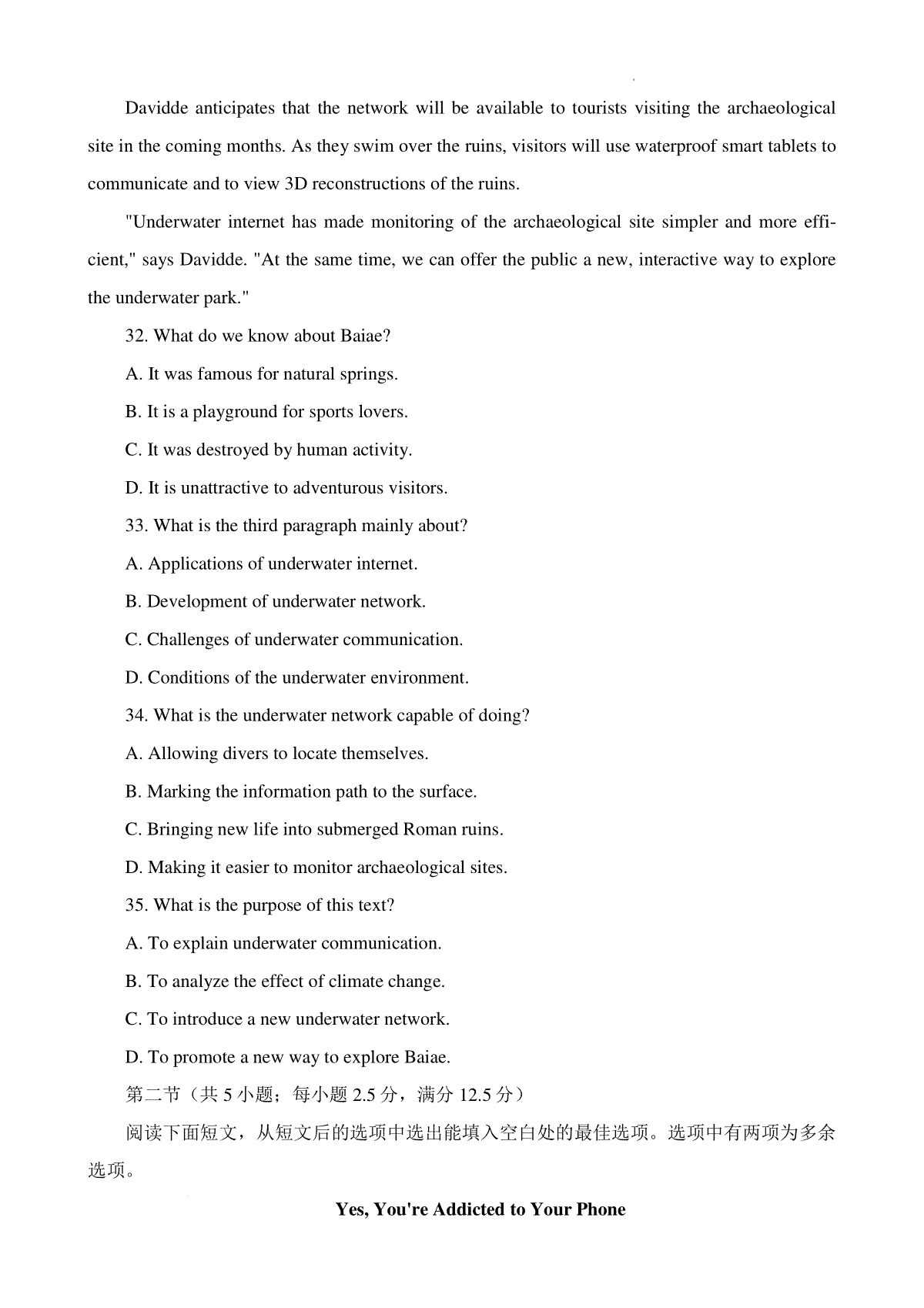 Davidde anticipates that the network will be available to tourists visiting the archaeological site in the coming months. As they swim over the ruins, visitors will use waterproof smart tablets to communicate and to view 3D reconstructions of the ruins.

"Underwater internet has made monitoring of the archaeological site simpler and more efficient," says Davidde. "At the same time, we can offer the public a new, interactive way to explore the underwater park."

32. What do we know about Baiae?

A. It was famous for natural springs.

B. It is a playground for sports lovers.

C. It was destroyed by human activity.

D. It is unattractive to adventurous visitors.

33. What is the third paragraph mainly about?

A. Applications of underwater internet.

B. Development of underwater network.

C. Challenges of underwater communication.

D. Conditions of the underwater environment.

34. What is the underwater network capable of doing?

A. Allowing divers to locate themselves.

B. Marking the information path to the surface.

C. Bringing new life into submerged Roman ruins.

D. Making it easier to monitor archaeological sites.

35. What is the purpose of this text?

A. To explain underwater communication.

B. To analyze the effect of climate change.

C. To introduce a new underwater network.

D. To promote a new way to explore Baiae.

第二节（共 5 小题；每小题 2.5 分，满分 12.5 分）

阅读下面短文，从短文后的选项中选出能填入空白处的最佳选项。选项中有两项为多余选项。

Yes, You're Addicted to Your Phone